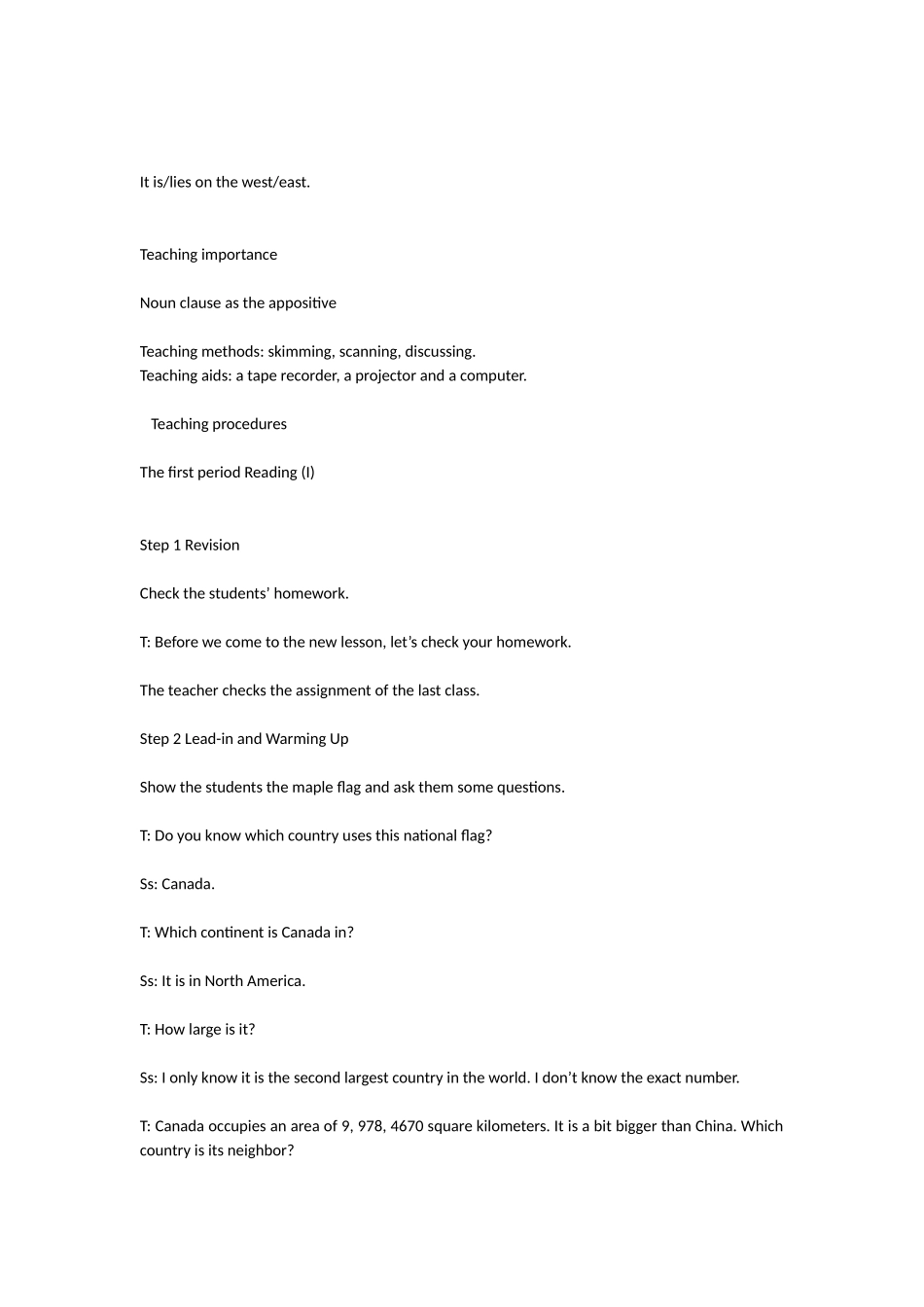 It is/lies on the west/east.

Teaching importance

Noun clause as the appositive

Teaching methods: skimming, scanning, discussing.
Teaching aids: a tape recorder, a projector and a computer.

Teaching procedures

The first period Reading (I)

Step 1 Revision

Check the students' homework.

T: Before we come to the new lesson, let's check your homework.

The teacher checks the assignment of the last class.

Step 2 Lead-in and Warming Up

Show the students the maple flag and ask them some questions.

T: Do you know which country uses this national flag?

Ss: Canada.

T: Which continent is Canada in?

Ss: It is in North America.

T: How large is it?

Ss: I only know it is the second largest country in the world. I don't know the exact number.

T: Canada occupies an area of 9, 978, 4670 square kilometers. It is a bit bigger than China. Which country is its neighbor?